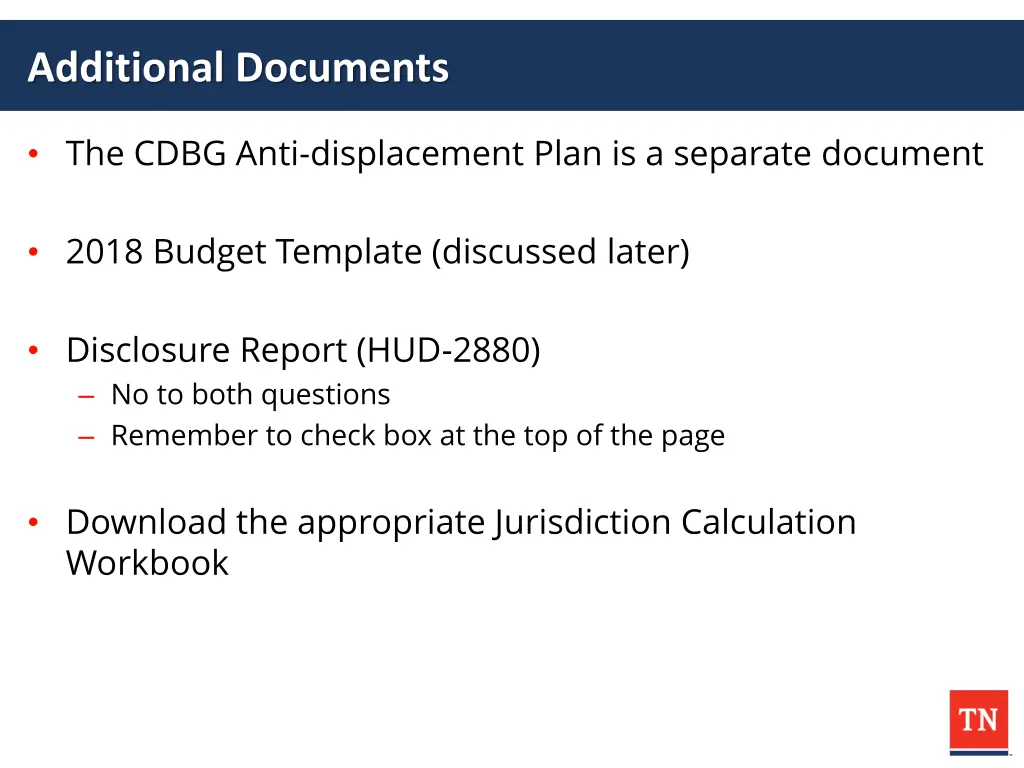 Additional Documents

• The CDBG Anti-displacement Plan is a separate document

• 2018 Budget Template (discussed later)

• Disclosure Report (HUD-2880)
– No to both questions
– Remember to check box at the top of the page

• Download the appropriate Jurisdiction Calculation Workbook

TN